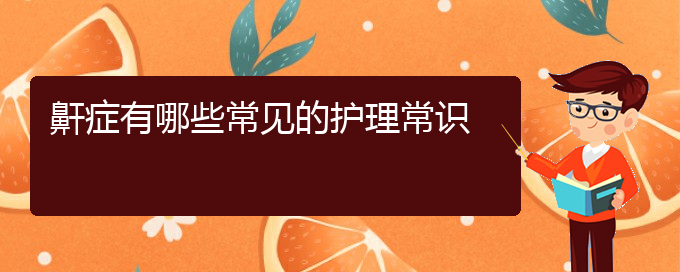 鼾症有哪些常见的护理常识